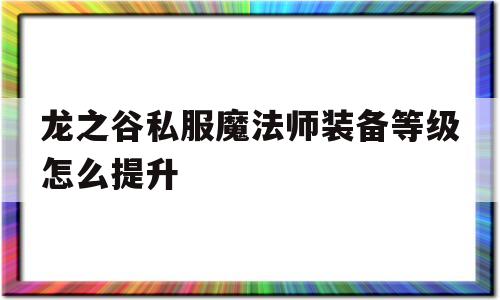 龙之谷私服魔法师装备等级怎么提升